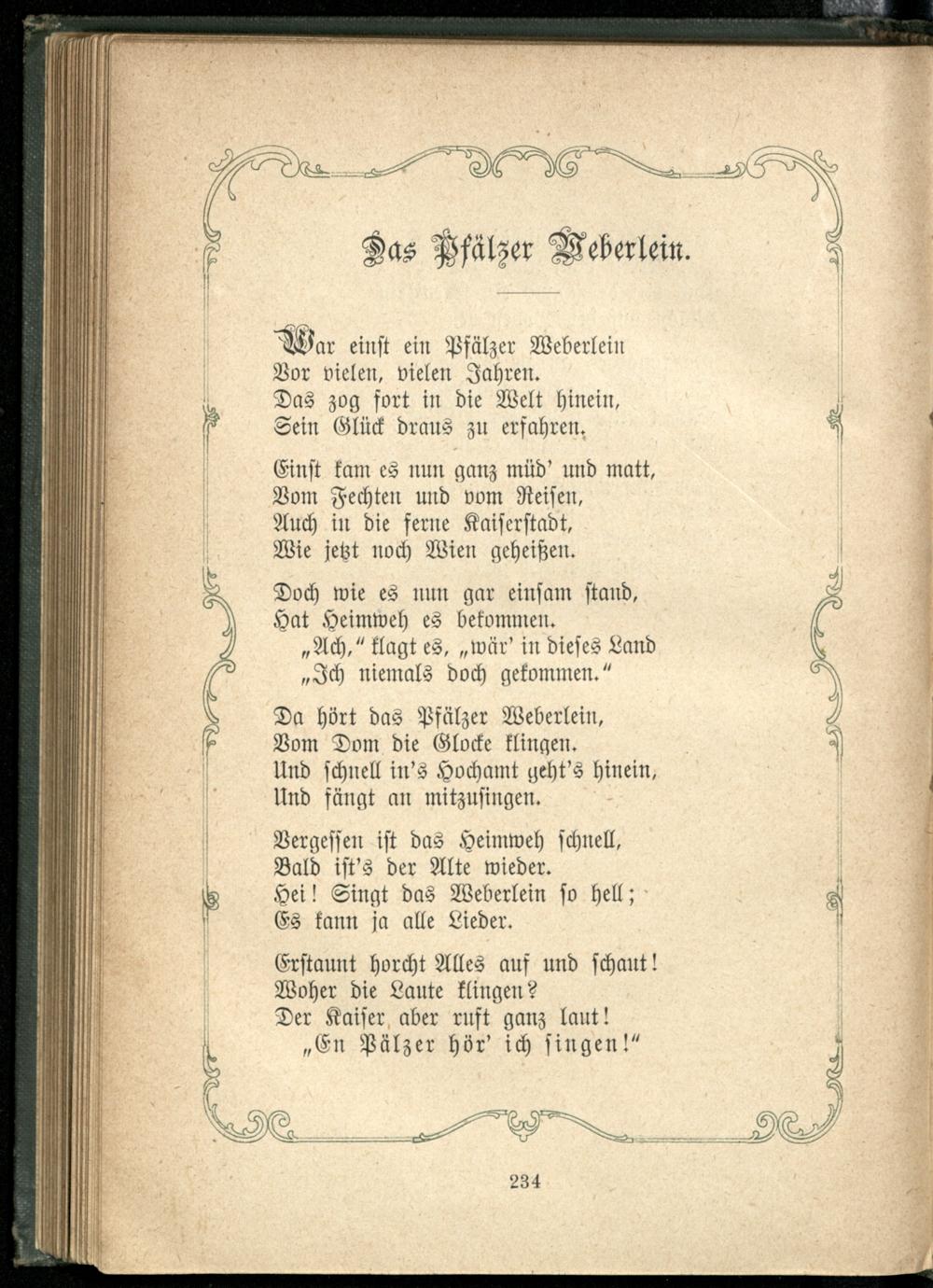 Das Pfälzer Weberlein.

War einst ein Pfälzer Weberlein
Vor vielen, vielen Jahren.
Das zog fort in die Welt hinein,
Sein Glück draus zu erfahren.

Einst kam es nun ganz müd' und matt,
Vom Fechten und vom Reisen,
Auch in die ferne Kaiserstadt,
Wie jetzt noch Wien geheißen.

Doch wie es nun gar einsam stand,
Hat Heimweh es bekommen.
„Ach," klagt es, „wär' in dieses Land
„Ich niemals doch gekommen."

Da hört das Pfälzer Weberlein,
Vom Dom die Glocke klingen.
Und schnell in's Hochamt geht's hinein,
Und fängt an mitzusingen.

Vergessen ist das Heimweh schnell,
Bald ist's der Alte wieder.
Hei! Singt das Weberlein so hell;
Es kann ja alle Lieder.

Erstaunt horcht Alles auf und schaut!
Woher die Laute klingen?
Der Kaiser, aber ruft ganz laut!
„En Pälzer hör' ich singen!"

234